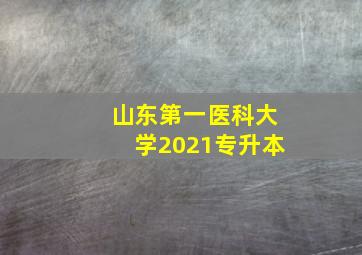 山东第一医科大学2021专升本